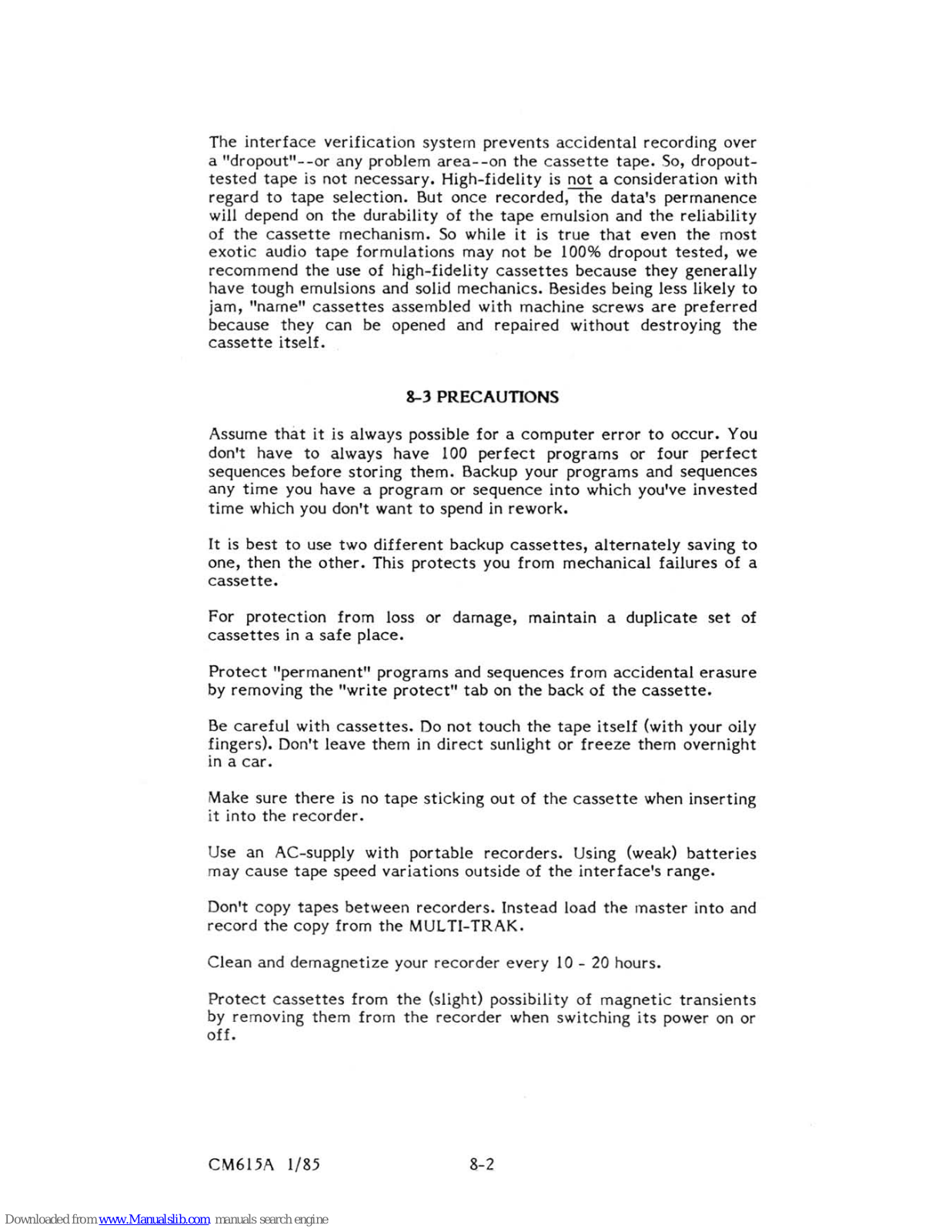 The interface verification system prevents accidental recording over a "dropout"--or any problem area--on the cassette tape. So, dropout-tested tape is not necessary. High-fidelity is not a consideration with regard to tape selection. But once recorded, the data's permanence will depend on the durability of the tape emulsion and the reliability of the cassette mechanism. So while it is true that even the most exotic audio tape formulations may not be 100% dropout tested, we recommend the use of high-fidelity cassettes because they generally have tough emulsions and solid mechanics. Besides being less likely to jam, "name" cassettes assembled with machine screws are preferred because they can be opened and repaired without destroying the cassette itself.

8-3 PRECAUTIONS

Assume that it is always possible for a computer error to occur. You don't have to always have 100 perfect programs or four perfect sequences before storing them. Backup your programs and sequences any time you have a program or sequence into which you've invested time which you don't want to spend in rework.

It is best to use two different backup cassettes, alternately saving to one, then the other. This protects you from mechanical failures of a cassette.

For protection from loss or damage, maintain a duplicate set of cassettes in a safe place.

Protect "permanent" programs and sequences from accidental erasure by removing the "write protect" tab on the back of the cassette.

Be careful with cassettes. Do not touch the tape itself (with your oily fingers). Don't leave them in direct sunlight or freeze them overnight in a car.

Make sure there is no tape sticking out of the cassette when inserting it into the recorder.

Use an AC-supply with portable recorders. Using (weak) batteries may cause tape speed variations outside of the interface's range.

Don't copy tapes between recorders. Instead load the master into and record the copy from the MULTI-TRAK.

Clean and demagnetize your recorder every 10 - 20 hours.

Protect cassettes from the (slight) possibility of magnetic transients by removing them from the recorder when switching its power on or off.

CM615A 1/85 8-2

Downloaded from www.Manualslib.com manuals search engine